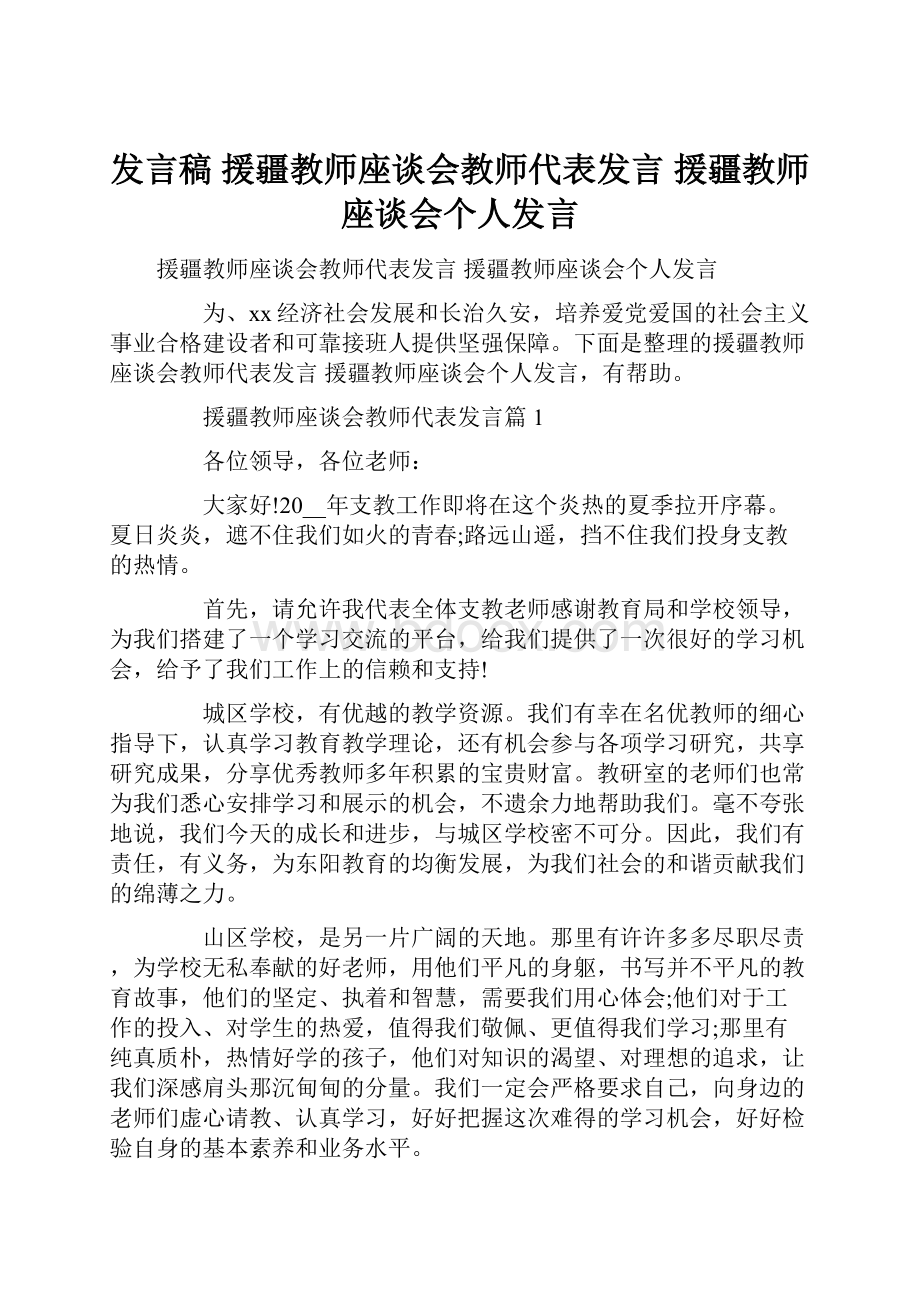 发言稿 援疆教师座谈会教师代表发言 援疆教师座谈会个人发言

援疆教师座谈会教师代表发言 援疆教师座谈会个人发言

为、xx经济社会发展和长治久安，培养爱党爱国的社会主义事业合格建设者和可靠接班人提供坚强保障。下面是整理的援疆教师座谈会教师代表发言 援疆教师座谈会个人发言，有帮助。

援疆教师座谈会教师代表发言篇1

各位领导，各位老师：

大家好!20__年支教工作即将在这个炎热的夏季拉开序幕。夏日炎炎，遮不住我们如火的青春;路远山遥，挡不住我们投身支教的热情。

首先，请允许我代表全体支教老师感谢教育局和学校领导，为我们搭建了一个学习交流的平台，给我们提供了一次很好的学习机会，给予了我们工作上的信赖和支持!

城区学校，有优越的教学资源。我们有幸在名优教师的细心指导下，认真学习教育教学理论，还有机会参与各项学习研究，共享研究成果，分享优秀教师多年积累的宝贵财富。教研室的老师们也常为我们悉心安排学习和展示的机会，不遗余力地帮助我们。毫不夸张地说，我们今天的成长和进步，与城区学校密不可分。因此，我们有责任，有义务，为东阳教育的均衡发展，为我们社会的和谐贡献我们的绵薄之力。

山区学校，是另一片广阔的天地。那里有许许多多尽职尽责，为学校无私奉献的好老师，用他们平凡的身躯，书写并不平凡的教育故事，他们的坚定、执着和智慧，需要我们用心体会;他们对于工作的投入、对学生的热爱，值得我们敬佩、更值得我们学习;那里有纯真质朴，热情好学的孩子，他们对知识的渴望、对理想的追求，让我们深感肩头那沉甸甸的分量。我们一定会严格要求自己，向身边的老师们虚心请教、认真学习，好好把握这次难得的学习机会，好好检验自身的基本素养和业务水平。